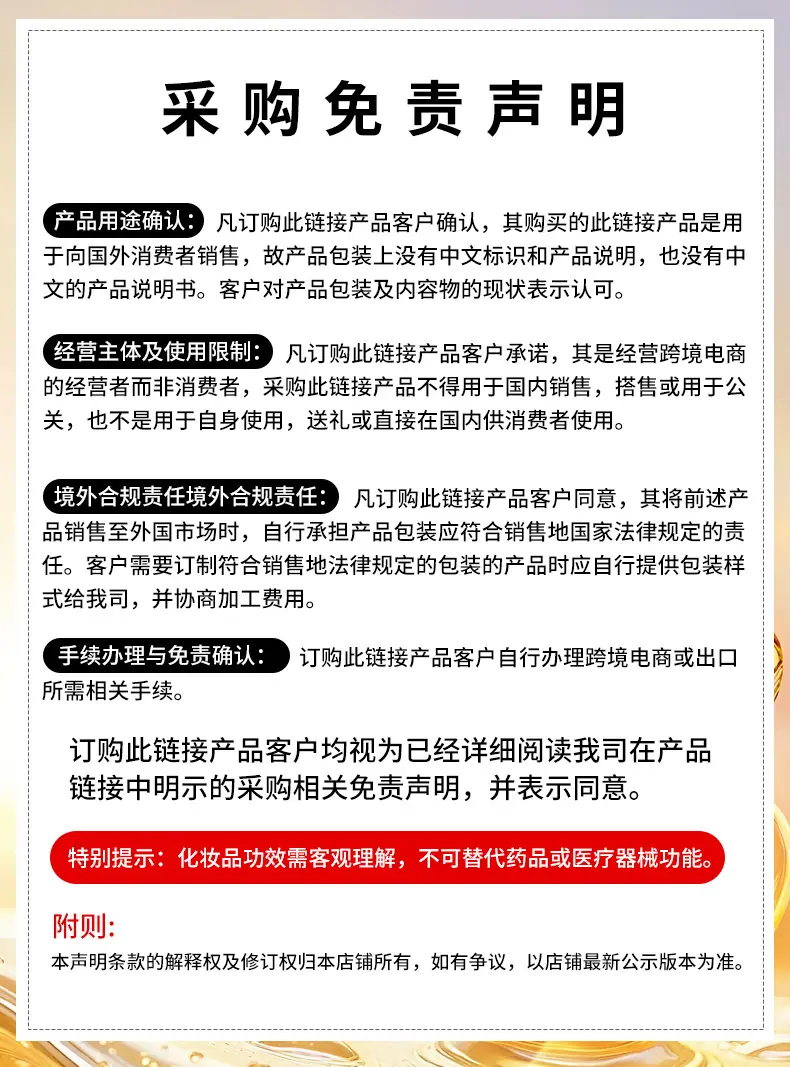 采购免责声明

产品用途确认：凡订购此链接产品客户确认，其购买的此链接产品是用于向国外消费者销售，故产品包装上没有中文标识和产品说明，也没有中文的产品说明书。客户对产品包装及内容物的现状表示认可。

经营主体及使用限制：凡订购此链接产品客户承诺，其是经营跨境电商的经营者而非消费者，采购此链接产品不得用于国内销售，搭售或用于公关，也不是用于自身使用，送礼或直接在国内供消费者使用。

境外合规责任境外合规责任：凡订购此链接产品客户同意，其将前述产品销售至外国市场时，自行承担产品包装应符合销售地国家法律规定的责任。客户需要订制符合销售地法律规定的包装的产品时应自行提供包装样式给我司，并协商加工费用。

手续办理与免责确认：订购此链接产品客户自行办理跨境电商或出口所需相关手续。

订购此链接产品客户均视为已经详细阅读我司在产品链接中明示的采购相关免责声明，并表示同意。

特别提示：化妆品功效需客观理解，不可替代药品或医疗器械功能。

附则：
本声明条款的解释权及修订权归本店铺所有，如有争议，以店铺最新公示版本为准。